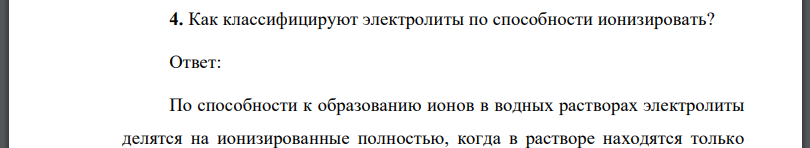 **4.** Как классифицируют электролиты по способности ионизировать?

Ответ:

По способности к образованию ионов в водных растворах электролиты делятся на ионизированные полностью, когда в растворе находятся только